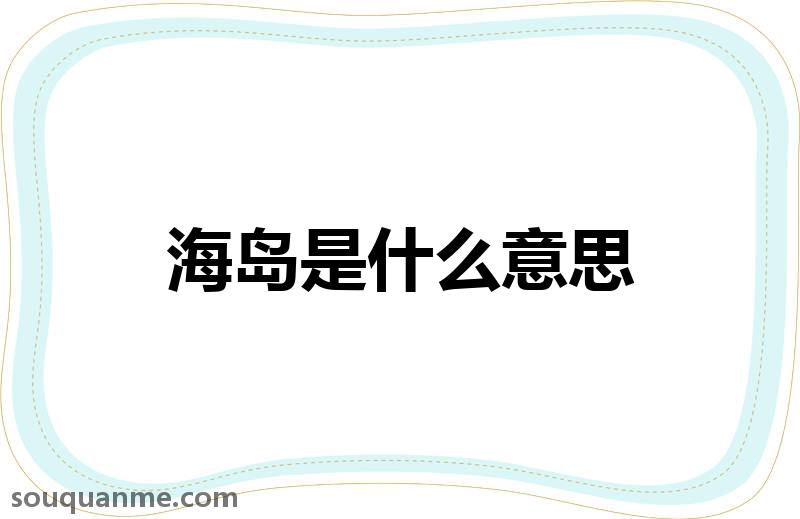 海岛是什么意思

souquanme.com